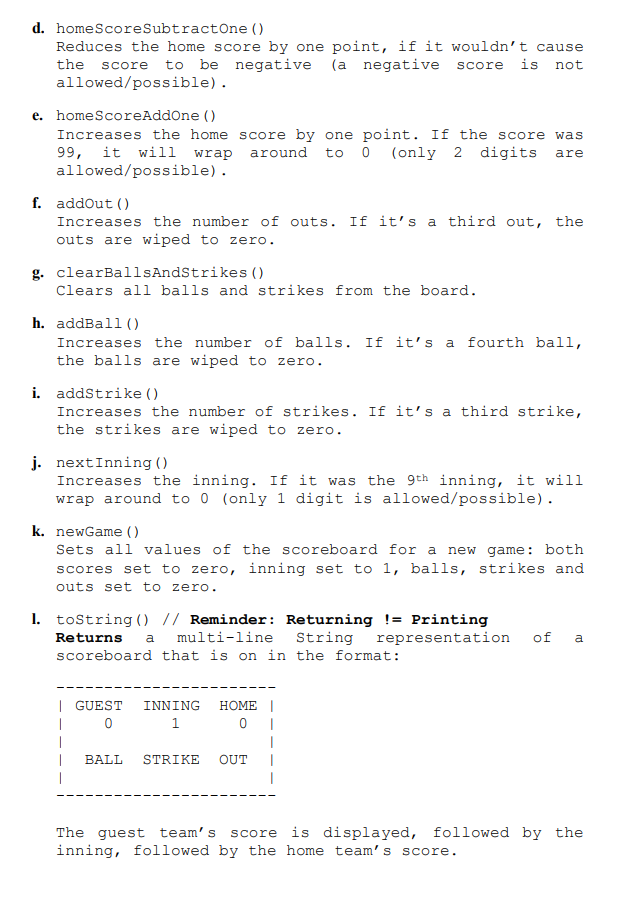 d. homeScoreSubtractOne()
Reduces the home score by one point, if it wouldn't cause the score to be negative (a negative score is not allowed/possible).

e. homeScoreAddOne()
Increases the home score by one point. If the score was 99, it will wrap around to 0 (only 2 digits are allowed/possible).

f. addOut()
Increases the number of outs. If it's a third out, the outs are wiped to zero.

g. clearBallsAndStrikes()
Clears all balls and strikes from the board.

h. addBall()
Increases the number of balls. If it's a fourth ball, the balls are wiped to zero.

i. addStrike()
Increases the number of strikes. If it's a third strike, the strikes are wiped to zero.

j. nextInning()
Increases the inning. If it was the 9$^{th}$ inning, it will wrap around to 0 (only 1 digit is allowed/possible).

k. newGame()
Sets all values of the scoreboard for a new game: both scores set to zero, inning set to 1, balls, strikes and outs set to zero.

l. toString() // Reminder: Returning != Printing
Returns a multi-line String representation of a scoreboard that is on in the format:

-----------------------
| GUEST INNING HOME |
| 0 1 0 |
| |
| BALL STRIKE OUT |
| |
-----------------------

The guest team's score is displayed, followed by the inning, followed by the home team's score.